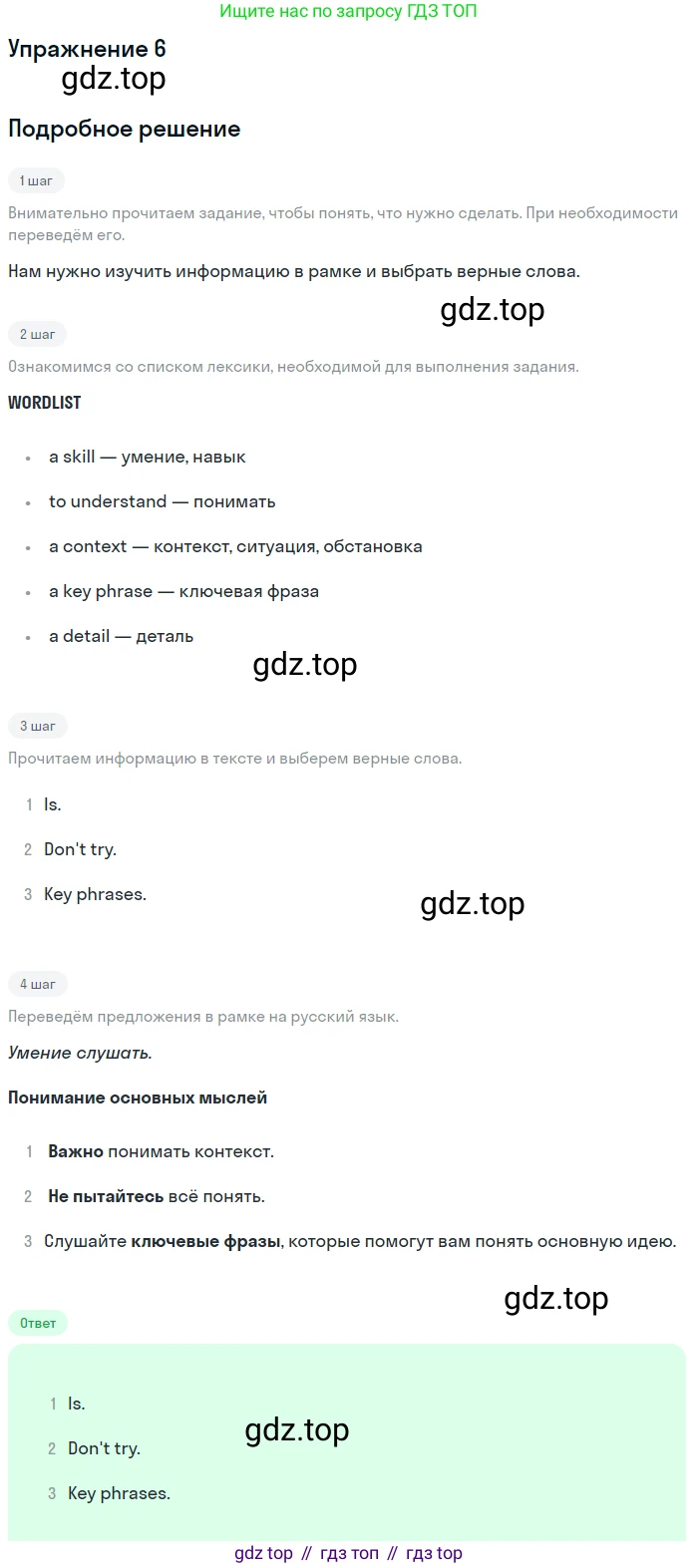 Ищите нас по запросу ГДЗ ТОП

Упражнение 6

Подробное решение

1 шаг

Внимательно прочитаем задание, чтобы понять, что нужно сделать. При необходимости переведём его.

Нам нужно изучить информацию в рамке и выбрать верные слова.

2 шаг

Ознакомимся со списком лексики, необходимой для выполнения задания.

WORDLIST

• a skill — умение, навык
• to understand — понимать
• a context — контекст, ситуация, обстановка
• a key phrase — ключевая фраза
• a detail — деталь

3 шаг

Прочитаем информацию в тексте и выберем верные слова.

1 Is.
2 Don't try.
3 Key phrases.

4 шаг

Переведём предложения в рамке на русский язык.

Умение слушать.

Понимание основных мыслей

1 Важно понимать контекст.
2 Не пытайтесь всё понять.
3 Слушайте ключевые фразы, которые помогут вам понять основную идею.

Ответ

1 Is.
2 Don't try.
3 Key phrases.

gdz top // гдз топ // гдз top

gdz.top